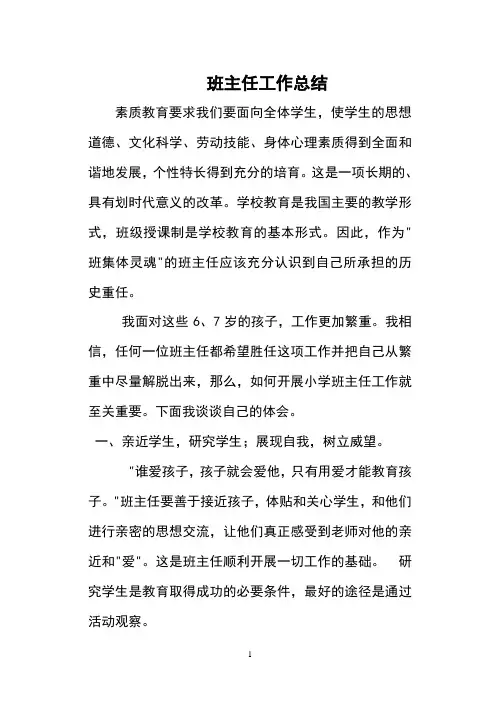 班主任工作总结

素质教育要求我们要面向全体学生，使学生的思想道德、文化科学、劳动技能、身体心理素质得到全面和谐地发展，个性特长得到充分的培育。这是一项长期的、具有划时代意义的改革。学校教育是我国主要的教学形式，班级授课制是学校教育的基本形式。因此，作为"班集体灵魂"的班主任应该充分认识到自己所承担的历史重任。

我面对这些 6、7 岁的孩子，工作更加繁重。我相信，任何一位班主任都希望胜任这项工作并把自己从繁重中尽量解脱出来，那么，如何开展小学班主任工作就至关重要。下面我谈谈自己的体会。

一、亲近学生，研究学生；展现自我，树立威望。

"谁爱孩子，孩子就会爱他，只有用爱才能教育孩子。"班主任要善于接近孩子，体贴和关心学生，和他们进行亲密的思想交流，让他们真正感受到老师对他的亲近和"爱"。这是班主任顺利开展一切工作的基础。 研究学生是教育取得成功的必要条件，最好的途径是通过活动观察。

1